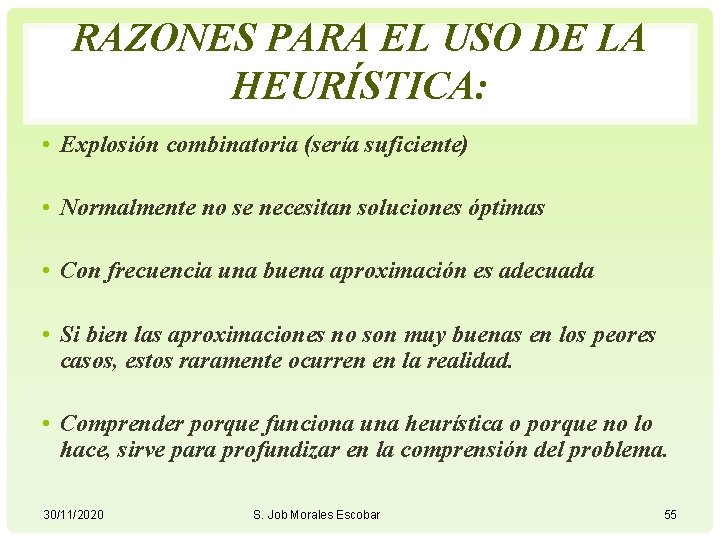 RAZONES PARA EL USO DE LA HEURÍSTICA:

• Explosión combinatoria (sería suficiente)

• Normalmente no se necesitan soluciones óptimas

• Con frecuencia una buena aproximación es adecuada

• Si bien las aproximaciones no son muy buenas en los peores casos, estos raramente ocurren en la realidad.

• Comprender porque funciona una heurística o porque no lo hace, sirve para profundizar en la comprensión del problema.

30/11/2020

S. Job Morales Escobar

55